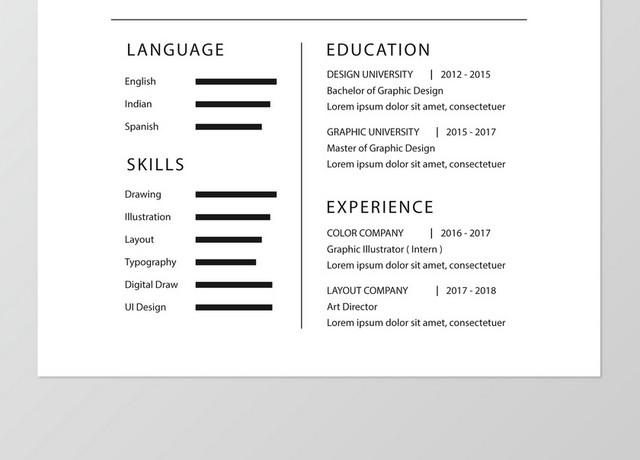 LANGUAGE

English

Indian

Spanish

SKILLS

Drawing

Illustration

Layout

Typography

Digital Draw

UI Design

EDUCATION

DESIGN UNIVERSITY | 2012 - 2015
Bachelor of Graphic Design
Lorem ipsum dolor sit amet, consectetuer

GRAPHIC UNIVERSITY | 2015 - 2017
Master of Graphic Design
Lorem ipsum dolor sit amet, consectetuer

EXPERIENCE

COLOR COMPANY | 2016 - 2017
Graphic Illustrator ( Intern )
Lorem ipsum dolor sit amet, consectetuer

LAYOUT COMPANY | 2017 - 2018
Art Director
Lorem ipsum dolor sit amet, consectetuer